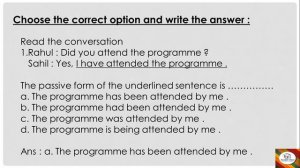 Choose the correct option and write the answer :

Read the conversation
1.Rahul : Did you attend the programme ?
Sahil : Yes, I have attended the programme .

The passive form of the underlined sentence is ...............
a. The programme has been attended by me .
b. The programme had been attended by me .
c. The programme was attended by me .
d. The programme is being attended by me .

Ans : a. The programme has been attended by me .